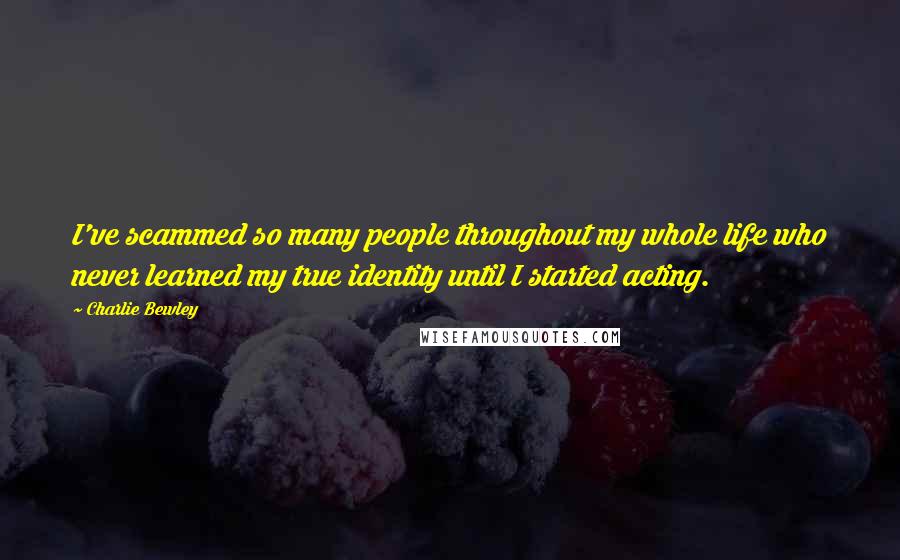 I've scammed so many people throughout my whole life who never learned my true identity until I started acting.

~ Charlie Bewley

WISEFAMOUSQUOTES.COM